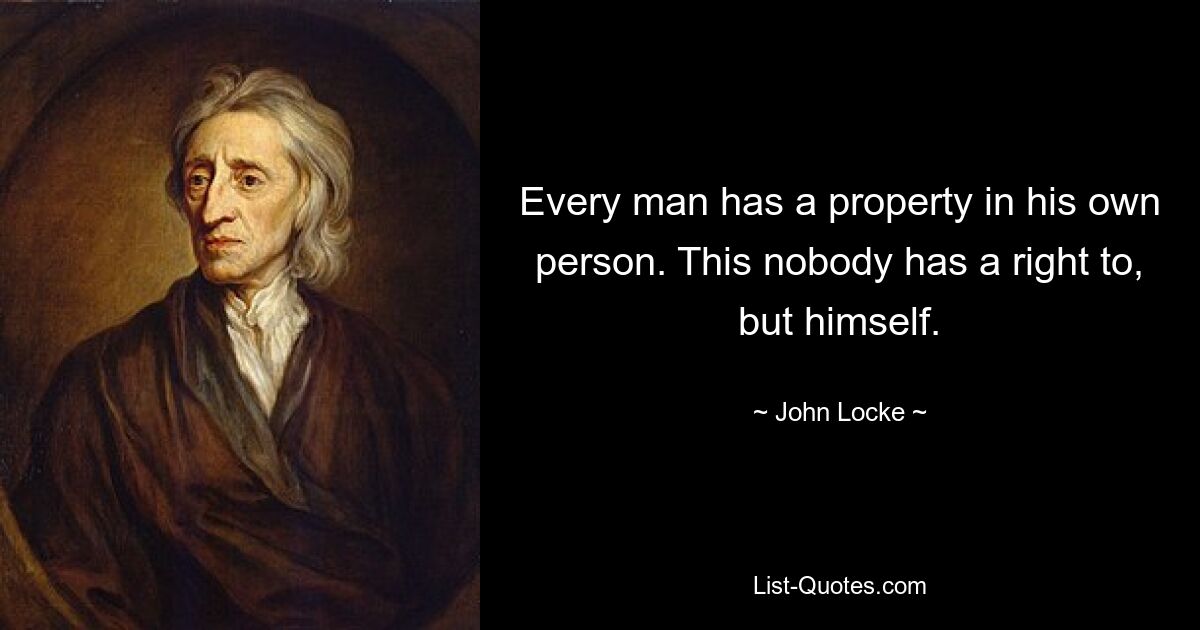 Every man has a property in his own person. This nobody has a right to, but himself.

~ John Locke ~

List-Quotes.com